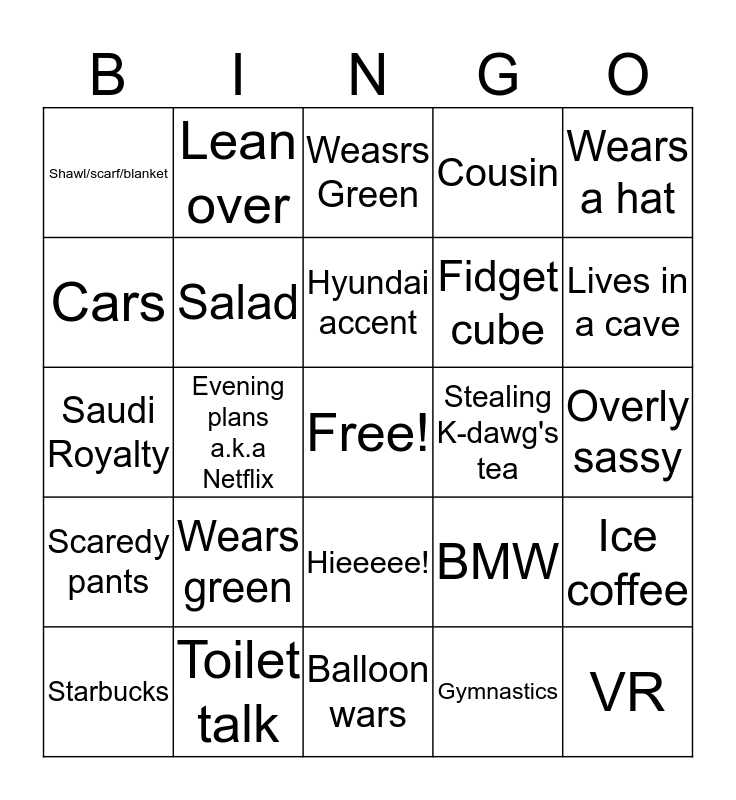 | B | I | N | G | O |
|---|---|---|---|---|
| Shawl/scarf/blanket | Lean over | Weasrs Green | Cousin | Wears a hat |
| Cars | Salad | Hyundai accent | Fidget cube | Lives in a cave |
| Saudi Royalty | Evening plans a.k.a Netflix | Free! | Stealing K-dawg's tea | Overly sassy |
| Scaredy pants | Wears green | Hieeeee! | BMW | Ice coffee |
| Starbucks | Toilet talk | Balloon wars | Gymnastics | VR |